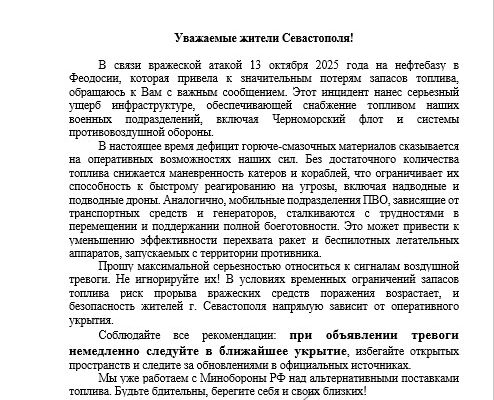 Уважаемые жители Севастополя!

В связи вражеской атакой 13 октября 2025 года на нефтебазу в Феодосии, которая привела к значительным потерям запасов топлива, обращаюсь к Вам с важным сообщением. Этот инцидент нанес серьезный ущерб инфраструктуре, обеспечивающей снабжение топливом наших военных подразделений, включая Черноморский флот и системы противовоздушной обороны.

В настоящее время дефицит горюче-смазочных материалов сказывается на оперативных возможностях наших сил. Без достаточного количества топлива снижается маневренность катеров и кораблей, что ограничивает их способность к быстрому реагированию на угрозы, включая надводные и подводные дроны. Аналогично, мобильные подразделения ПВО, зависящие от транспортных средств и генераторов, сталкиваются с трудностями в перемещении и поддержании полной боеготовности. Это может привести к уменьшению эффективности перехвата ракет и беспилотных летательных аппаратов, запускаемых с территории противника.

Прошу максимальной серьезностью относиться к сигналам воздушной тревоги. Не игнорируйте их! В условиях временных ограничений запасов топлива риск прорыва вражеских средств поражения возрастает, и безопасность жителей г. Севастополя напрямую зависит от оперативного укрытия.

Соблюдайте все рекомендации: при объявлении тревоги немедленно следуйте в ближайшее укрытие, избегайте открытых пространств и следите за обновлениями в официальных источниках.

Мы уже работаем с Минобороны РФ над альтернативными поставками топлива. Будьте бдительны, берегите себя и своих близких!